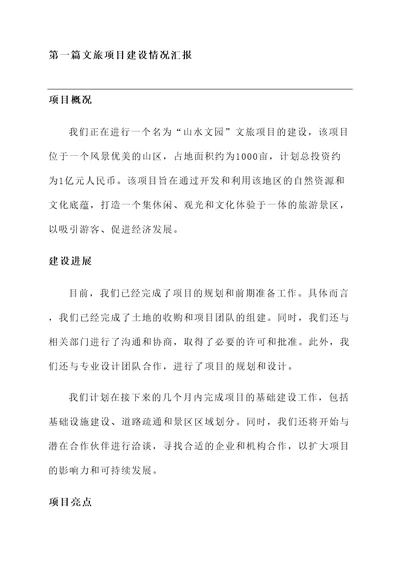 第一篇文旅项目建设情况汇报

项目概况

我们正在进行一个名为“山水文园”文旅项目的建设，该项目位于一个风景优美的山区，占地面积约为1000亩，计划总投资约为1亿元人民币。该项目旨在通过开发和利用该地区的自然资源和文化底蕴，打造一个集休闲、观光和文化体验于一体的旅游景区，以吸引游客、促进经济发展。

建设进展

目前，我们已经完成了项目的规划和前期准备工作。具体而言，我们已经完成了土地的收购和项目团队的组建。同时，我们还与相关部门进行了沟通和协商，取得了必要的许可和批准。此外，我们还与专业设计团队合作，进行了项目的规划和设计。

我们计划在接下来的几个月内完成项目的基础建设工作，包括基础设施建设、道路疏通和景区区域划分。同时，我们还将开始与潜在合作伙伴进行洽谈，寻找合适的企业和机构合作，以扩大项目的影响力和可持续发展。

项目亮点